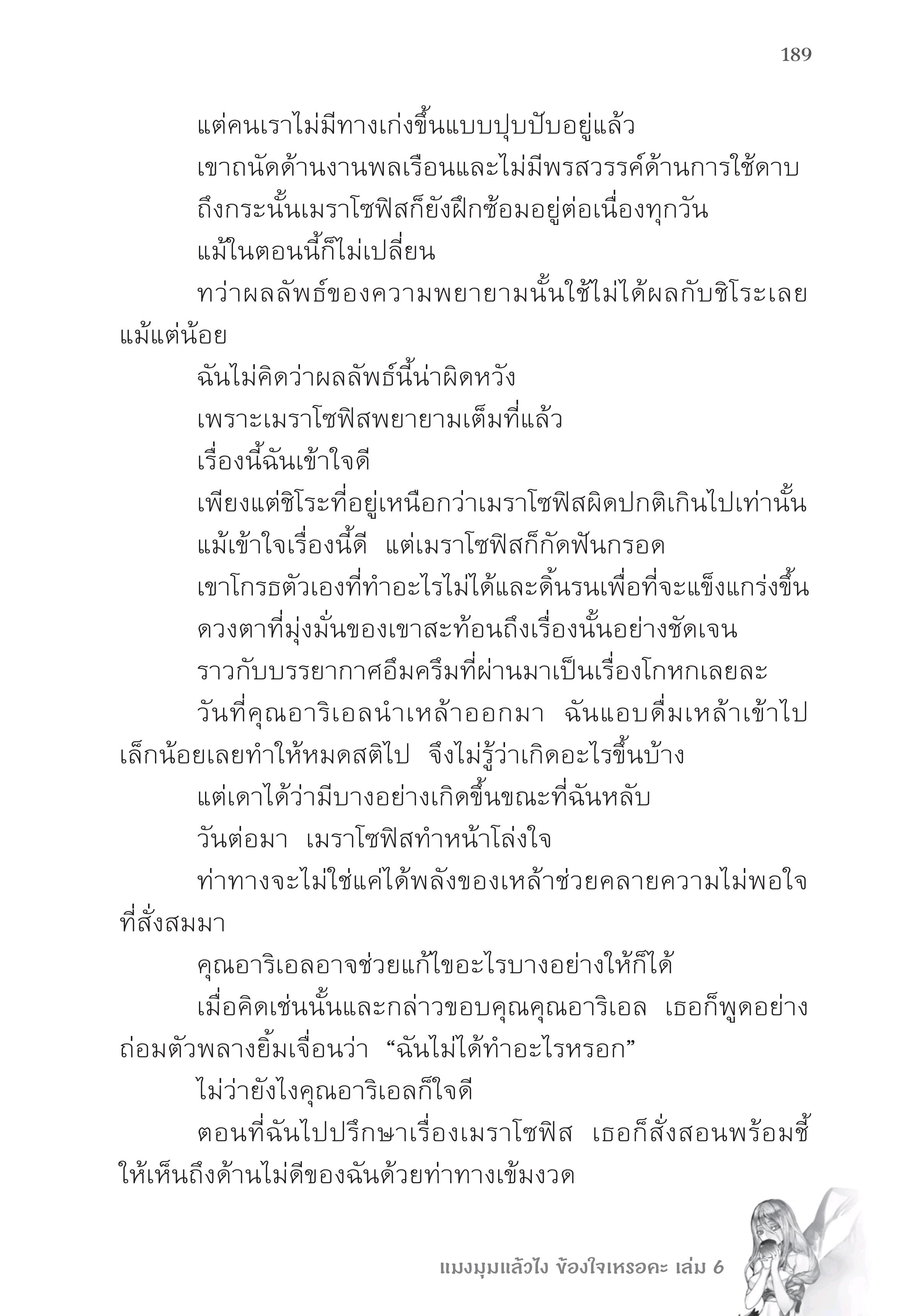 189

แต่คนเราไม่มีทางเก่งขึ้นแบบปุบปับอยู่แล้ว

เขาถนัดด้านงานพลเรือนและไม่มีพรสวรรค์ด้านการใช้ดาบ

ถึงกระนั้นเมราโซฟิสก็ยังฝึกซ้อมอยู่ต่อเนื่องทุกวัน

แม้ในตอนนี้ก็ไม่เปลี่ยน

ทว่าผลลัพธ์ของความพยายามนั้นใช้ไม่ได้ผลกับชิโระเลยแม้แต่น้อย

ฉันไม่คิดว่าผลลัพธ์นี้น่าผิดหวัง

เพราะเมราโซฟิสพยายามเต็มที่แล้ว

เรื่องนี้ฉันเข้าใจดี

เพียงแต่ชิโระที่อยู่เหนือกว่าเมราโซฟิสผิดปกติเกินไปเท่านั้น

แม้เข้าใจเรื่องนี้ดี แต่เมราโซฟิสก็กัดฟันกรอด

เขาโกรธตัวเองที่ทำอะไรไม่ได้และดิ้นรนเพื่อที่จะแข็งแกร่งขึ้น

ดวงตาที่มุ่งมั่นของเขาสะท้อนถึงเรื่องนั้นอย่างชัดเจน

ราวกับบรรยากาศอึมครึมที่ผ่านมาเป็นเรื่องโกหกเลยละ

วันที่คุณอาริเอลนำเหล้าออกมา ฉันแอบดื่มเหล้าเข้าไปเล็กน้อยเลยทำให้หมดสติไป จึงไม่รู้ว่าเกิดอะไรขึ้นบ้าง

แต่เดาได้ว่ามีบางอย่างเกิดขึ้นขณะที่ฉันหลับ

วันต่อมา เมราโซฟิสทำหน้าโล่งใจ

ท่าทางจะไม่ใช่แค่ได้พลังของเหล้าช่วยคลายความไม่พอใจที่สั่งสมมา

คุณอาริเอลอาจช่วยแก้ไขอะไรบางอย่างให้ก็ได้

เมื่อคิดเช่นนั้นและกล่าวขอบคุณคุณอาริเอล เธอก็พูดอย่างถ่อมตัวพลางยิ้มเจื่อนว่า “ฉันไม่ได้ทำอะไรหรอก”

ไม่ว่ายังไงคุณอาริเอลก็ใจดี

ตอนที่ฉันไปปรึกษาเรื่องเมราโซฟิส เธอก็สั่งสอนพร้อมชี้ให้เห็นถึงด้านไม่ดีของฉันด้วยท่าทางเข้มงวด

แมงมุมแล้วไง ข้องใจเหรอคะ เล่ม 6